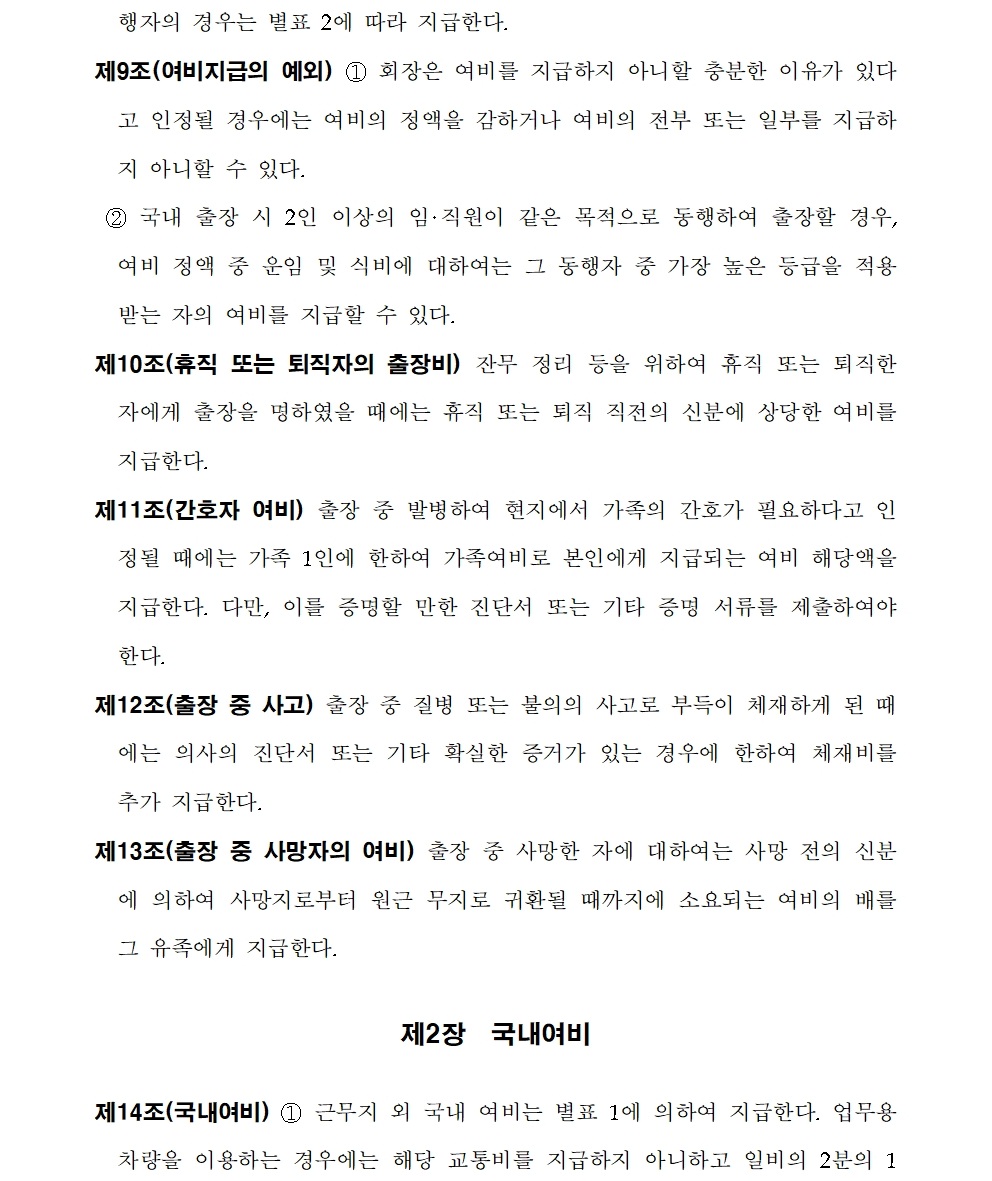 행자의 경우는 별표 2에 따라 지급한다.

제9조(여비지급의 예외) ① 회장은 여비를 지급하지 아니할 충분한 이유가 있다고 인정될 경우에는 여비의 정액을 감하거나 여비의 전부 또는 일부를 지급하지 아니할 수 있다.

② 국내 출장 시 2인 이상의 임·직원이 같은 목적으로 동행하여 출장할 경우, 여비 정액 중 운임 및 식비에 대하여는 그 동행자 중 가장 높은 등급을 적용받는 자의 여비를 지급할 수 있다.

제10조(휴직 또는 퇴직자의 출장비) 잔무 정리 등을 위하여 휴직 또는 퇴직한 자에게 출장을 명하였을 때에는 휴직 또는 퇴직 직전의 신분에 상당한 여비를 지급한다.

제11조(간호자 여비) 출장 중 발병하여 현지에서 가족의 간호가 필요하다고 인정될 때에는 가족 1인에 한하여 가족여비로 본인에게 지급되는 여비 해당액을 지급한다. 다만, 이를 증명할 만한 진단서 또는 기타 증명 서류를 제출하여야 한다.

제12조(출장 중 사고) 출장 중 질병 또는 불의의 사고로 부득이 체재하게 된 때에는 의사의 진단서 또는 기타 확실한 증거가 있는 경우에 한하여 체재비를 추가 지급한다.

제13조(출장 중 사망자의 여비) 출장 중 사망한 자에 대하여는 사망 전의 신분에 의하여 사망지로부터 원근 무지로 귀환될 때까지에 소요되는 여비의 배를 그 유족에게 지급한다.

제2장 국내여비

제14조(국내여비) ① 근무지 외 국내 여비는 별표 1에 의하여 지급한다. 업무용 차량을 이용하는 경우에는 해당 교통비를 지급하지 아니하고 일비의 2분의 1